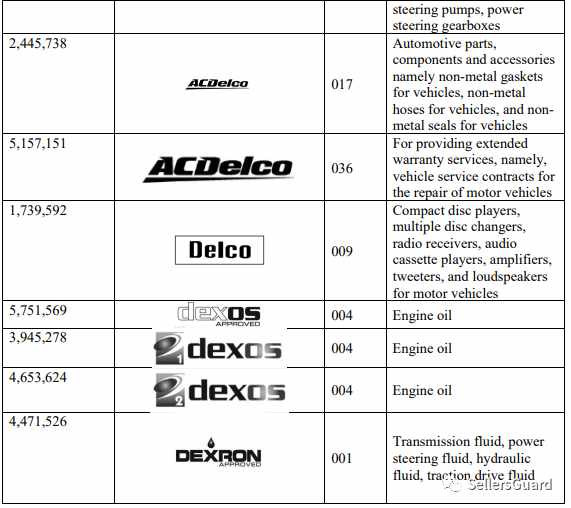 | | | | |
|---|---|---|---|
| | | | steering pumps, power steering gearboxes |
| 2,445,738 | ACDelco | 017 | Automotive parts, components and accessories namely non-metal gaskets for vehicles, non-metal hoses for vehicles, and non-metal seals for vehicles |
| 5,157,151 | ACDelco | 036 | For providing extended warranty services, namely, vehicle service contracts for the repair of motor vehicles |
| 1,739,592 | Delco | 009 | Compact disc players, multiple disc changers, radio receivers, audio cassette players, amplifiers, tweeters, and loudspeakers for motor vehicles |
| 5,751,569 | dexos APPROVED | 004 | Engine oil |
| 3,945,278 | 1 dexos | 004 | Engine oil |
| 4,653,624 | 2 dexos | 004 | Engine oil |
| 4,471,526 | DEXRON APPROVED | 001 | Transmission fluid, power steering fluid, hydraulic fluid, traction drive fluid |

SellersGuard